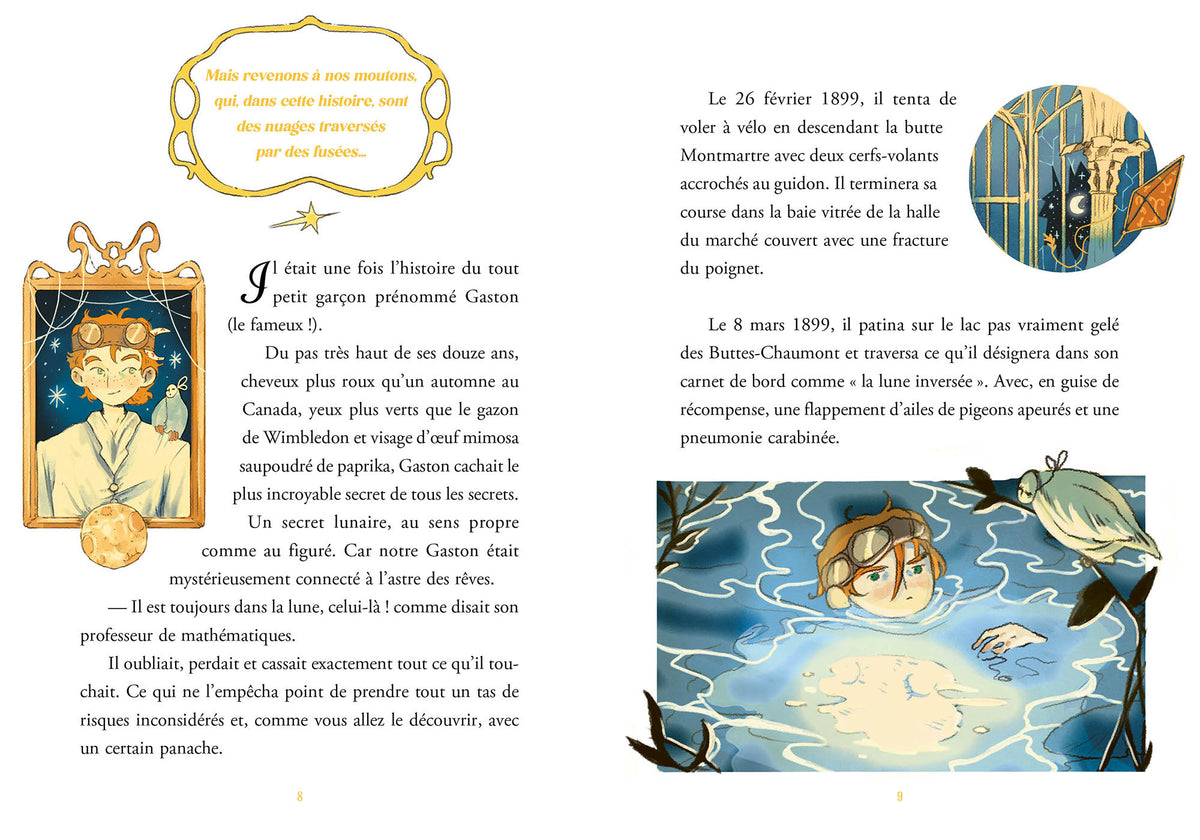 Mais revenons à nos moutons, qui, dans cette histoire, sont des nuages traversés par des fusées...

Il était une fois l'histoire du tout petit garçon prénommé Gaston (le fameux !).

Du pas très haut de ses douze ans, cheveux plus roux qu'un automne au Canada, yeux plus verts que le gazon de Wimbledon et visage d'œuf mimosa saupoudré de paprika, Gaston cachait le plus incroyable secret de tous les secrets. Un secret lunaire, au sens propre comme au figuré. Car notre Gaston était mystérieusement connecté à l'astre des rêves.

— Il est toujours dans la lune, celui-là ! comme disait son professeur de mathématiques.

Il oubliait, perdait et cassait exactement tout ce qu'il touchait. Ce qui ne l'empêcha point de prendre tout un tas de risques inconsidérés et, comme vous allez le découvrir, avec un certain panache.

8

Le 26 février 1899, il tenta de voler à vélo en descendant la butte Montmartre avec deux cerfs-volants accrochés au guidon. Il terminera sa course dans la baie vitrée de la halle du marché couvert avec une fracture du poignet.

Le 8 mars 1899, il patina sur le lac pas vraiment gelé des Buttes-Chaumont et traversa ce qu'il désignera dans son carnet de bord comme « la lune inversée ». Avec, en guise de récompense, une flappement d'ailes de pigeons apeurés et une pneumonie carabinée.

9